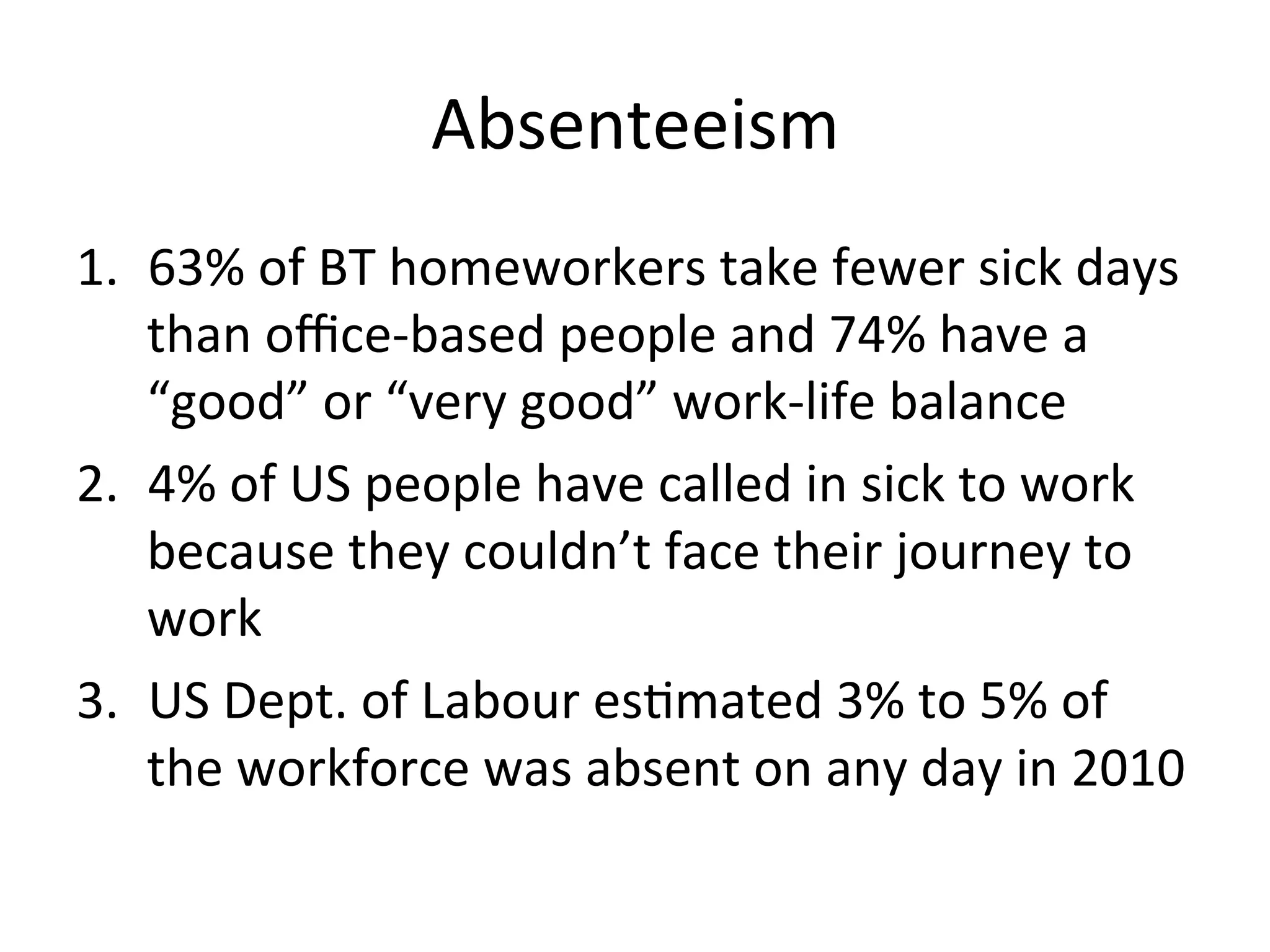 Absenteeism

1. 63% of BT homeworkers take fewer sick days than office-based people and 74% have a “good” or “very good” work-life balance
2. 4% of US people have called in sick to work because they couldn’t face their journey to work
3. US Dept. of Labour estimated 3% to 5% of the workforce was absent on any day in 2010